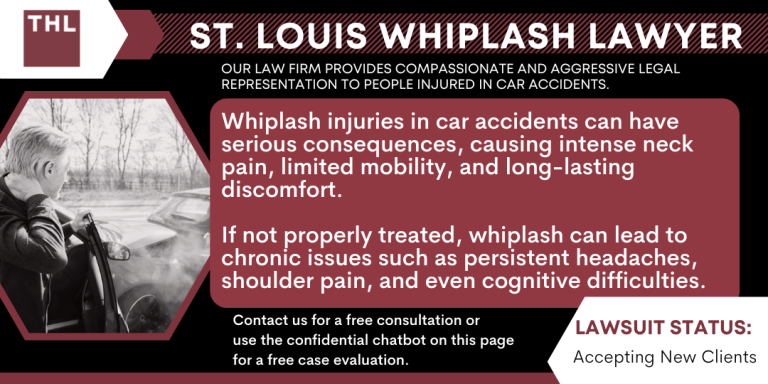 THL

ST. LOUIS WHIPLASH LAWYER

OUR LAW FIRM PROVIDES COMPASSIONATE AND AGGRESSIVE LEGAL REPRESENTATION TO PEOPLE INJURED IN CAR ACCIDENTS.

Whiplash injuries in car accidents can have serious consequences, causing intense neck pain, limited mobility, and long-lasting discomfort.

If not properly treated, whiplash can lead to chronic issues such as persistent headaches, shoulder pain, and even cognitive difficulties.

Contact us for a free consultation or use the confidential chatbot on this page for a free case evaluation.

LAWSUIT STATUS:

Accepting New Clients